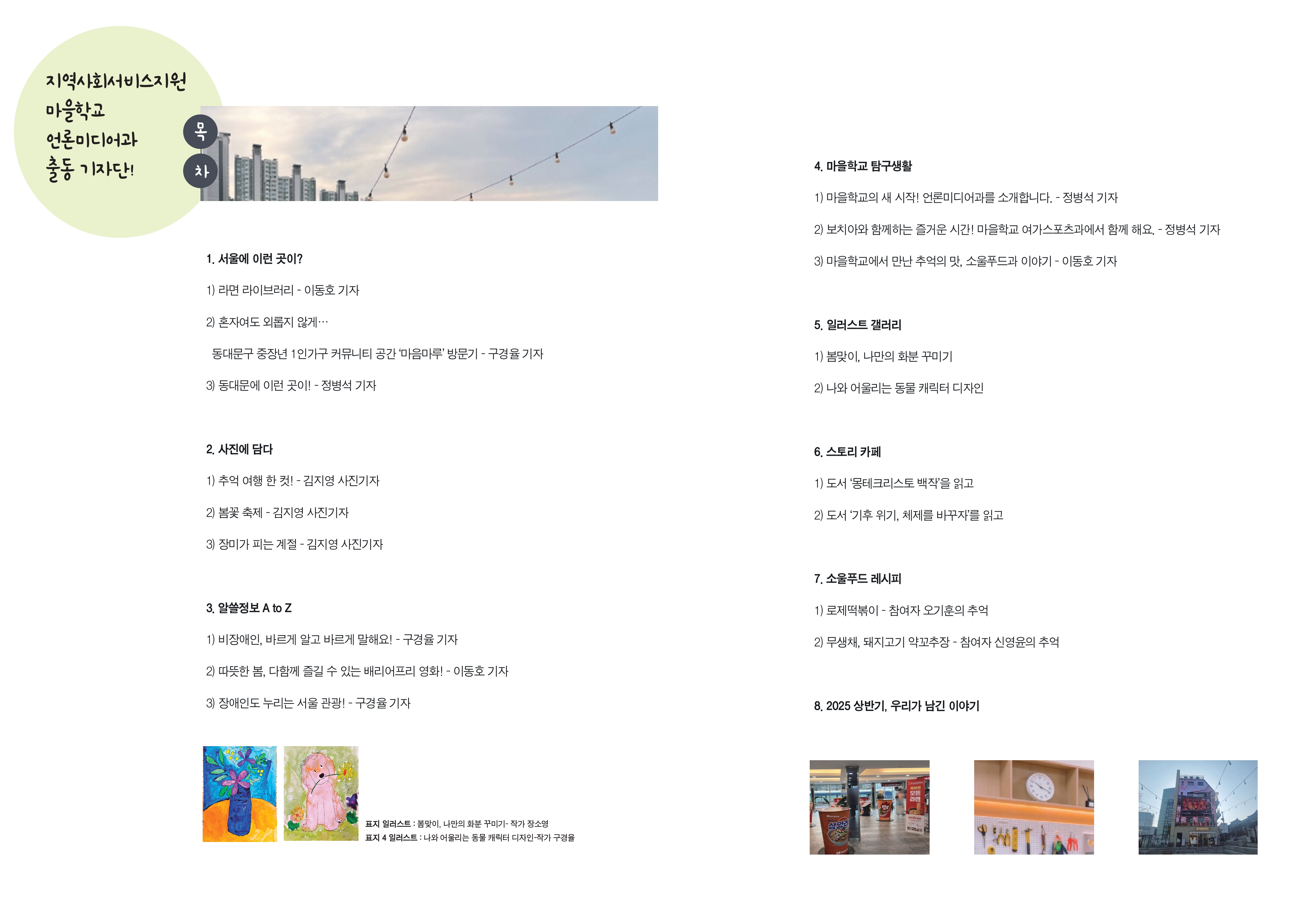 지역사회서비스지원
마을학교
언론미디어과
출동 기자단!

목
차

1. 서울에 이런 곳이?

1) 라면 라이브러리 - 이동호 기자

2) 혼자여도 외롭지 않게…

동대문구 중장년 1인가구 커뮤니티 공간 '마음마루' 방문기 - 구경율 기자

3) 동대문에 이런 곳이! - 정병석 기자

2. 사진에 담다

1) 추억 여행 한 컷! - 김지영 사진기자

2) 봄꽃 축제 - 김지영 사진기자

3) 장미가 피는 계절 - 김지영 사진기자

3. 알쓸정보 A to Z

1) 비장애인, 바르게 알고 바르게 말해요! - 구경율 기자

2) 따뜻한 봄, 다함께 즐길 수 있는 배리어프리 영화! - 이동호 기자

3) 장애인도 누리는 서울 관광! - 구경율 기자

표지 일러스트 : 봄맞이, 나만의 화분 꾸미기- 작가 장소영
표지 4 일러스트 : 나와 어울리는 동물 캐릭터 디자인-작가 구경율

4. 마을학교 탐구생활

1) 마을학교의 새 시작! 언론미디어과를 소개합니다. - 정병석 기자

2) 보치아와 함께하는 즐거운 시간! 마을학교 여가스포츠과에서 함께 해요. - 정병석 기자

3) 마을학교에서 만난 추억의 맛, 소울푸드과 이야기 - 이동호 기자

5. 일러스트 갤러리

1) 봄맞이, 나만의 화분 꾸미기

2) 나와 어울리는 동물 캐릭터 디자인

6. 스토리 카페

1) 도서 '몽테크리스토 백작'을 읽고

2) 도서 '기후 위기, 체제를 바꾸자'를 읽고

7. 소울푸드 레시피

1) 로제떡볶이 - 참여자 오기훈의 추억

2) 무생채, 돼지고기 약꼬추장 - 참여자 신영윤의 추억

8. 2025 상반기, 우리가 남긴 이야기